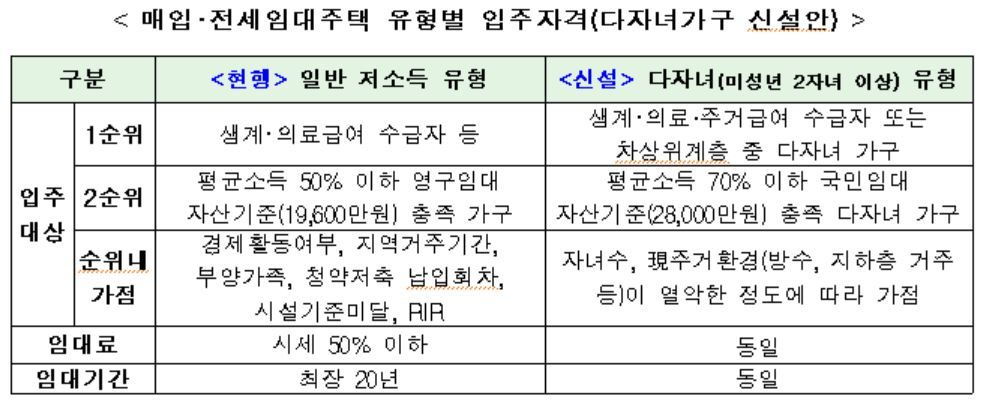 < 매입·전세임대주택 유형별 입주자격(다자녀가구 신설안) >

| 구분 | | <현행> 일반 저소득 유형 | <신설> 다자녀(미성년 2자녀 이상) 유형 |
|---|---|---|---|
| 입주 대상 | 1순위 | 생계·의료급여 수급자 등 | 생계·의료·주거급여 수급자 또는 차상위계층 중 다자녀 가구 |
| | 2순위 | 평균소득 50% 이하 영구임대 자산기준(19,600만원) 충족 가구 | 평균소득 70% 이하 국민임대 자산기준(28,000만원) 충족 다자녀 가구 |
| | 순위내 가점 | 경제활동여부, 지역거주기간, 부양가족, 청약저축 납입회차, 시설기준미달, RIR | 자녀수, 現주거환경(방수, 지하층 거주 등)이 열악한 정도에 따라 가점 |
| 임대료 | | 시세 50% 이하 | 동일 |
| 임대기간 | | 최장 20년 | 동일 |